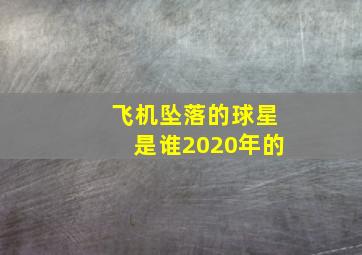 飞机坠落的球星是谁2020年的